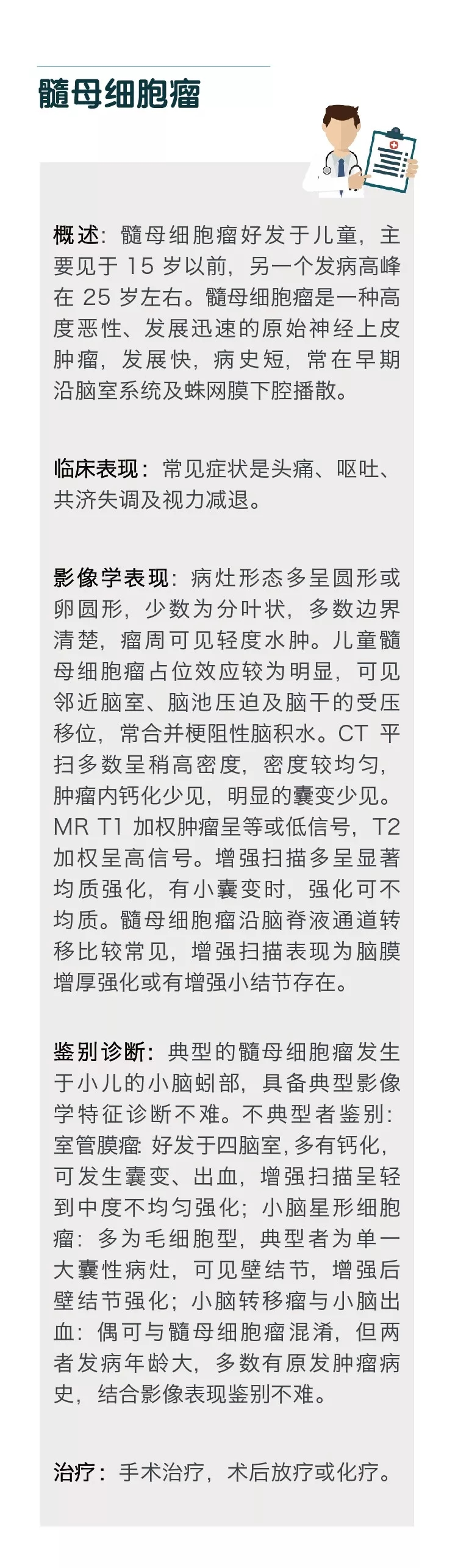 髓母细胞瘤

概述：髓母细胞瘤好发于儿童，主要见于 15 岁以前，另一个发病高峰在 25 岁左右。髓母细胞瘤是一种高度恶性、发展迅速的原始神经上皮肿瘤，发展快，病史短，常在早期沿脑室系统及蛛网膜下腔播散。

临床表现：常见症状是头痛、呕吐、共济失调及视力减退。

影像学表现：病灶形态多呈圆形或卵圆形，少数为分叶状，多数边界清楚，瘤周可见轻度水肿。儿童髓母细胞瘤占位效应较为明显，可见邻近脑室、脑池压迫及脑干的受压移位，常合并梗阻性脑积水。CT 平扫多数呈稍高密度，密度较均匀，肿瘤内钙化少见，明显的囊变少见。MR T1 加权肿瘤呈等或低信号，T2 加权呈高信号。增强扫描多呈显著均质强化，有小囊变时，强化可不均质。髓母细胞瘤沿脑脊液通道转移比较常见，增强扫描表现为脑膜增厚强化或有增强小结节存在。

鉴别诊断：典型的髓母细胞瘤发生于小儿的小脑蚓部，具备典型影像学特征诊断不难。不典型者鉴别：室管膜瘤：好发于四脑室，多有钙化，可发生囊变、出血，增强扫描呈轻到中度不均匀强化；小脑星形细胞瘤：多为毛细胞型，典型者为单一大囊性病灶，可见壁结节，增强后壁结节强化；小脑转移瘤与小脑出血：偶可与髓母细胞瘤混淆，但两者发病年龄大，多数有原发肿瘤病史，结合影像表现鉴别不难。

治疗：手术治疗，术后放疗或化疗。